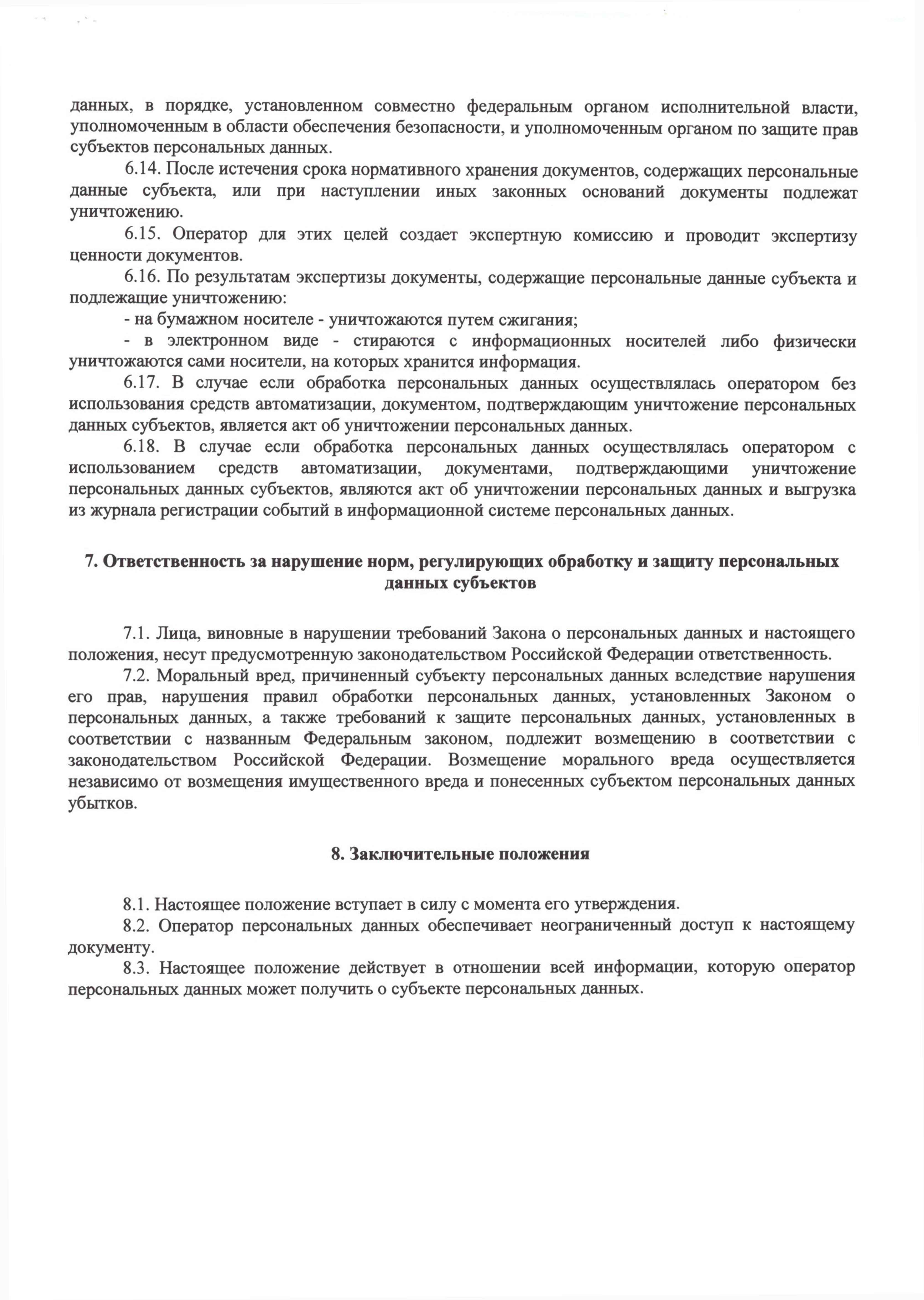 данных, в порядке, установленном совместно федеральным органом исполнительной власти, уполномоченным в области обеспечения безопасности, и уполномоченным органом по защите прав субъектов персональных данных.

6.14. После истечения срока нормативного хранения документов, содержащих персональные данные субъекта, или при наступлении иных законных оснований документы подлежат уничтожению.

6.15. Оператор для этих целей создает экспертную комиссию и проводит экспертизу ценности документов.

6.16. По результатам экспертизы документы, содержащие персональные данные субъекта и подлежащие уничтожению:

- на бумажном носителе - уничтожаются путем сжигания;

- в электронном виде - стираются с информационных носителей либо физически уничтожаются сами носители, на которых хранится информация.

6.17. В случае если обработка персональных данных осуществлялась оператором без использования средств автоматизации, документом, подтверждающим уничтожение персональных данных субъектов, является акт об уничтожении персональных данных.

6.18. В случае если обработка персональных данных осуществлялась оператором с использованием средств автоматизации, документами, подтверждающими уничтожение персональных данных субъектов, являются акт об уничтожении персональных данных и выгрузка из журнала регистрации событий в информационной системе персональных данных.

7. Ответственность за нарушение норм, регулирующих обработку и защиту персональных данных субъектов

7.1. Лица, виновные в нарушении требований Закона о персональных данных и настоящего положения, несут предусмотренную законодательством Российской Федерации ответственность.

7.2. Моральный вред, причиненный субъекту персональных данных вследствие нарушения его прав, нарушения правил обработки персональных данных, установленных Законом о персональных данных, а также требований к защите персональных данных, установленных в соответствии с названным Федеральным законом, подлежит возмещению в соответствии с законодательством Российской Федерации. Возмещение морального вреда осуществляется независимо от возмещения имущественного вреда и понесенных субъектом персональных данных убытков.

8. Заключительные положения

8.1. Настоящее положение вступает в силу с момента его утверждения.

8.2. Оператор персональных данных обеспечивает неограниченный доступ к настоящему документу.

8.3. Настоящее положение действует в отношении всей информации, которую оператор персональных данных может получить о субъекте персональных данных.